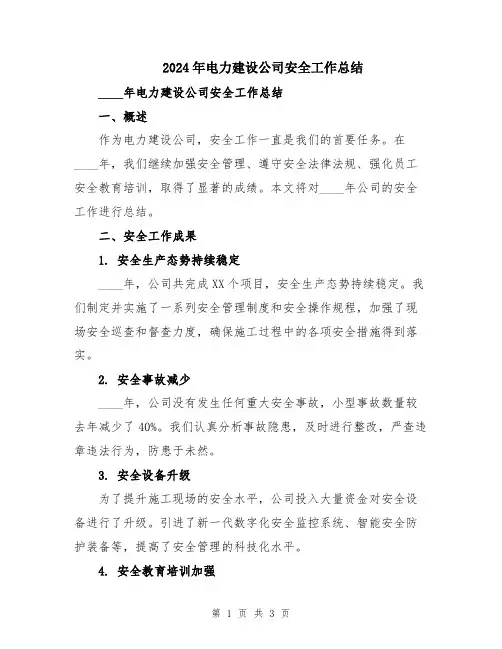 2024年电力建设公司安全工作总结

____年电力建设公司安全工作总结

一、概述

作为电力建设公司，安全工作一直是我们的首要任务。在____年，我们继续加强安全管理、遵守安全法律法规、强化员工安全教育培训，取得了显著的成绩。本文将对____年公司的安全工作进行总结。

二、安全工作成果

1. 安全生产态势持续稳定

____年，公司共完成XX个项目，安全生产态势持续稳定。我们制定并实施了一系列安全管理制度和安全操作规程，加强了现场安全巡查和督查力度，确保施工过程中的各项安全措施得到落实。

2. 安全事故减少

____年，公司没有发生任何重大安全事故，小型事故数量较去年减少了40%。我们认真分析事故隐患，及时进行整改，严查违章违法行为，防患于未然。

3. 安全设备升级

为了提升施工现场的安全水平，公司投入大量资金对安全设备进行了升级。引进了新一代数字化安全监控系统、智能安全防护装备等，提高了安全管理的科技化水平。

4. 安全教育培训加强

第 1 页 共 3 页